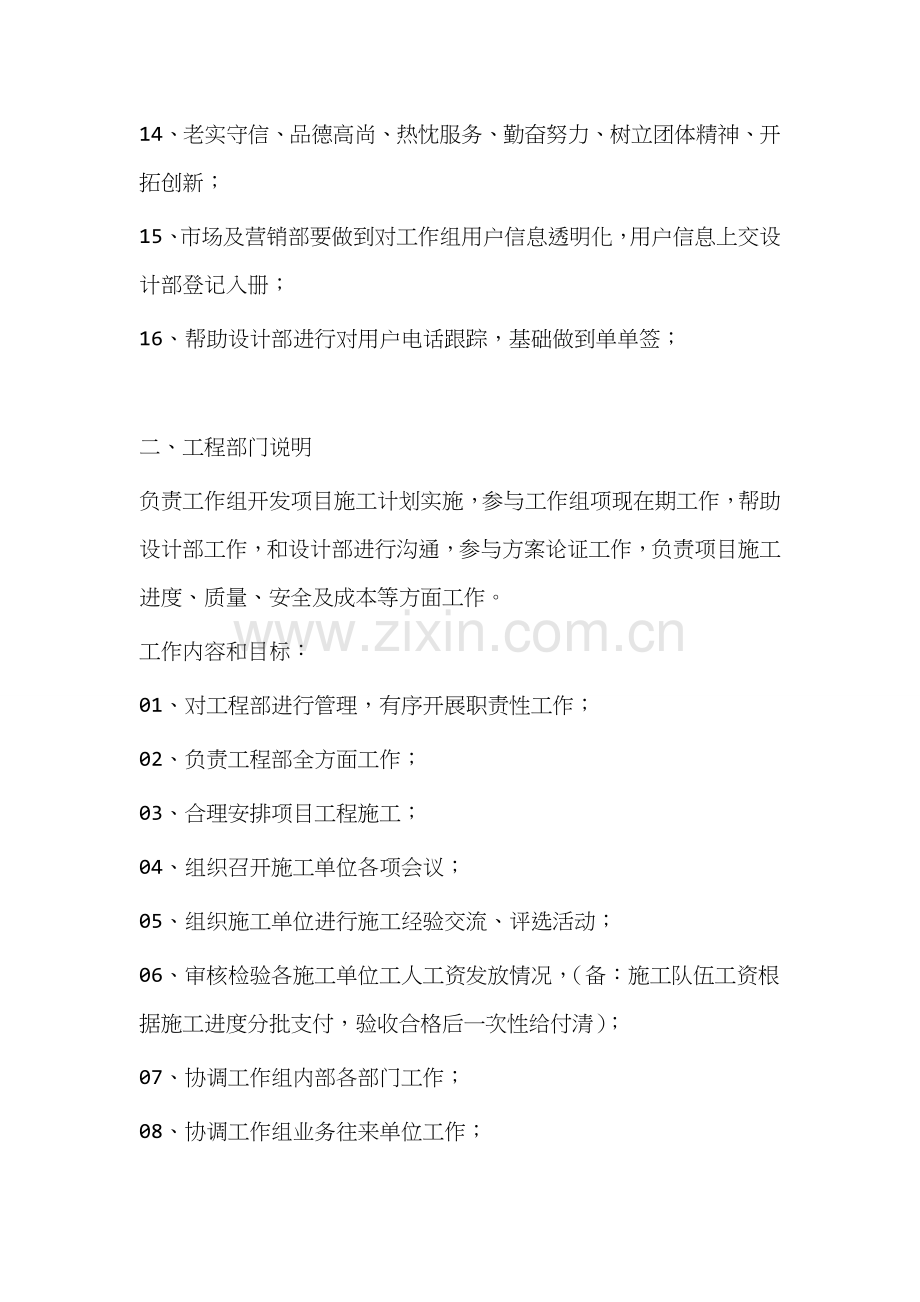 14、老实守信、品德高尚、热忱服务、勤奋努力、树立团体精神、开拓创新；

15、市场及营销部要做到对工作组用户信息透明化，用户信息上交设计部登记入册；

16、帮助设计部进行对用户电话跟踪，基础做到单单签；

二、工程部门说明

负责工作组开发项目施工计划实施，参与工作组项现在期工作，帮助设计部工作，和设计部进行沟通，参与方案论证工作，负责项目施工进度、质量、安全及成本等方面工作。

www.zixin.com.cn

工作内容和目标：

01、对工程部进行管理，有序开展职责性工作；

02、负责工程部全方面工作；

03、合理安排项目工程施工；

04、组织召开施工单位各项会议；

05、组织施工单位进行施工经验交流、评选活动；

06、审核检验各施工单位工人工资发放情况，（备：施工队伍工资根据施工进度分批支付，验收合格后一次性给付清）；

07、协调工作组内部各部门工作；

08、协调工作组业务往来单位工作；